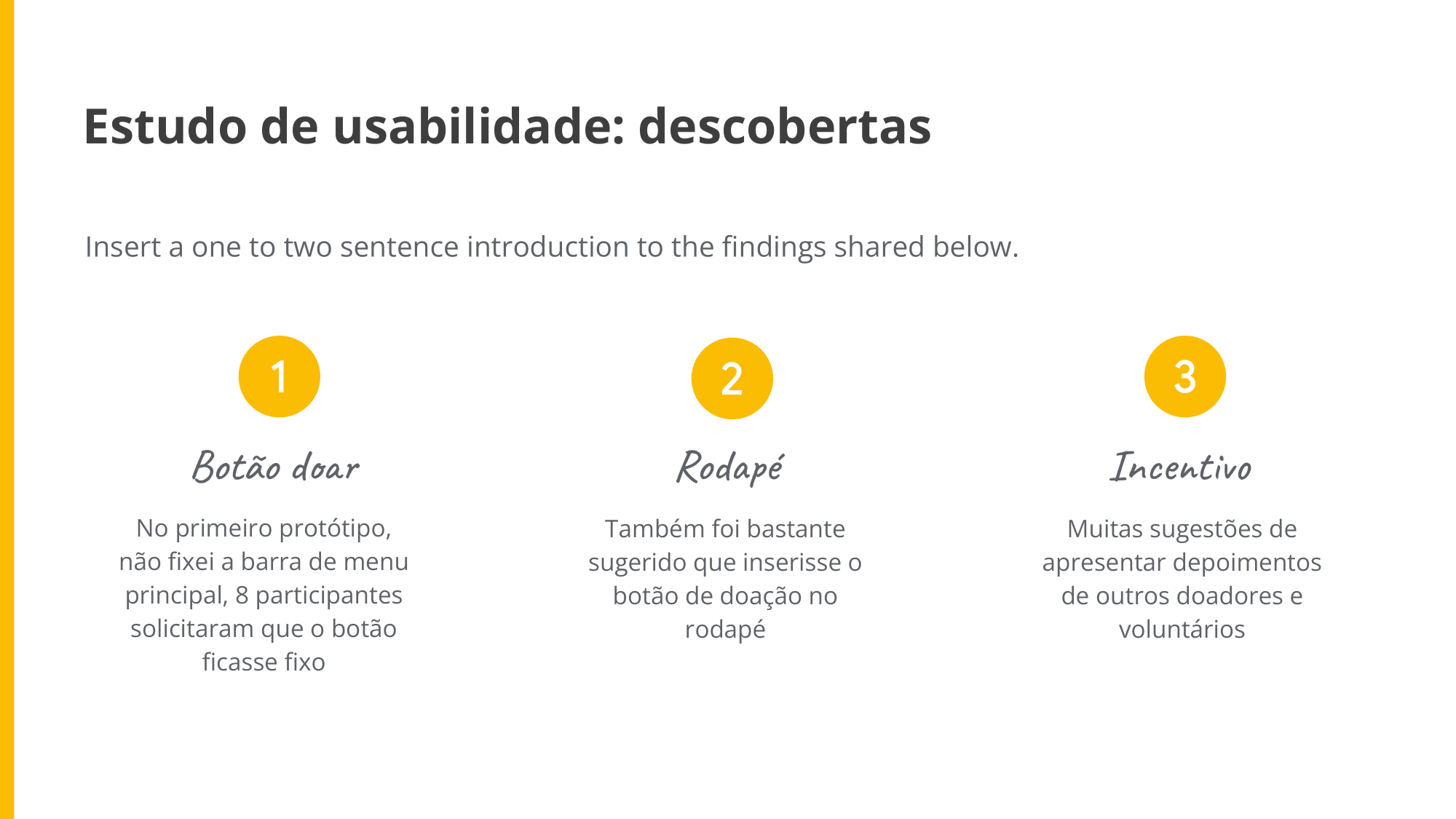 Estudo de usabilidade: descobertas

Insert a one to two sentence introduction to the findings shared below.

1

Botão doar

No primeiro protótipo, não fixei a barra de menu principal, 8 participantes solicitaram que o botão ficasse fixo

2

Rodapé

Também foi bastante sugerido que inserisse o botão de doação no rodapé

3

Incentivo

Muitas sugestões de apresentar depoimentos de outros doadores e voluntários